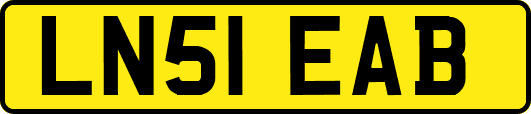 LN51 EAB